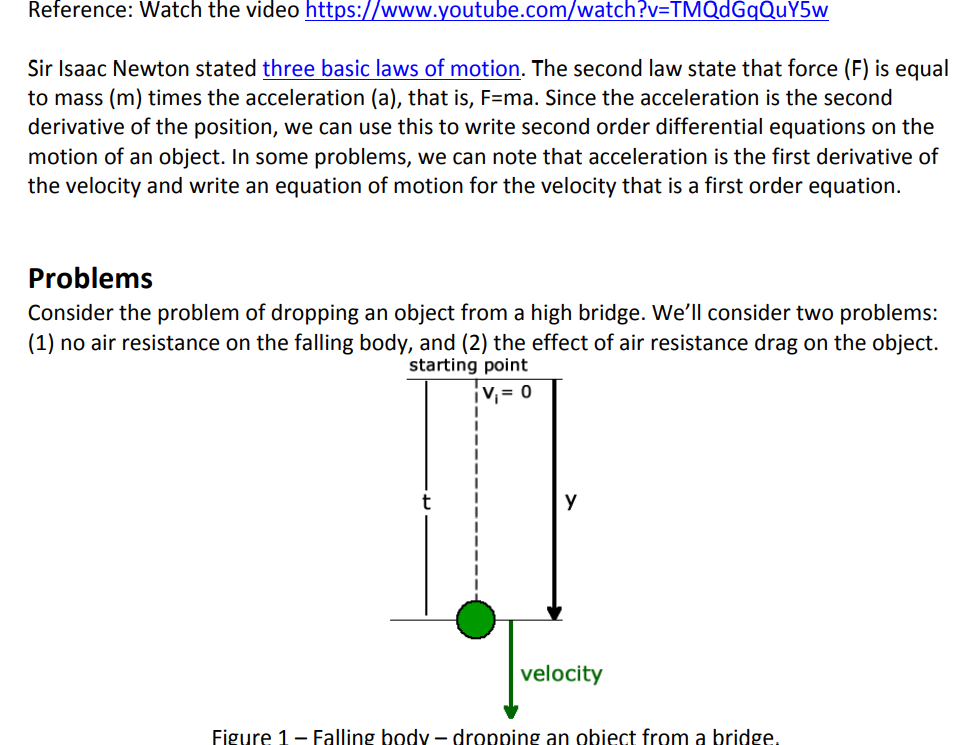 Reference: Watch the video https://www.youtube.com/watch?v=TMQdGqQuY5w

Sir Isaac Newton stated three basic laws of motion. The second law state that force (F) is equal to mass (m) times the acceleration (a), that is, F=ma. Since the acceleration is the second derivative of the position, we can use this to write second order differential equations on the motion of an object. In some problems, we can note that acceleration is the first derivative of the velocity and write an equation of motion for the velocity that is a first order equation.

Problems
Consider the problem of dropping an object from a high bridge. We'll consider two problems: (1) no air resistance on the falling body, and (2) the effect of air resistance drag on the object.

starting point
$V_i = 0$
t
y
velocity

Figure 1 – Falling body – dropping an object from a bridge.